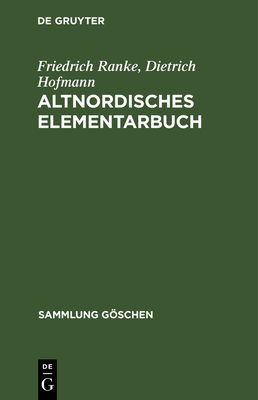 DE GRUYTER

Friedrich Ranke, Dietrich Hofmann

ALTNORDISCHES ELEMENTARBUCH

SAMMLUNG GÖSCHEN

DE G